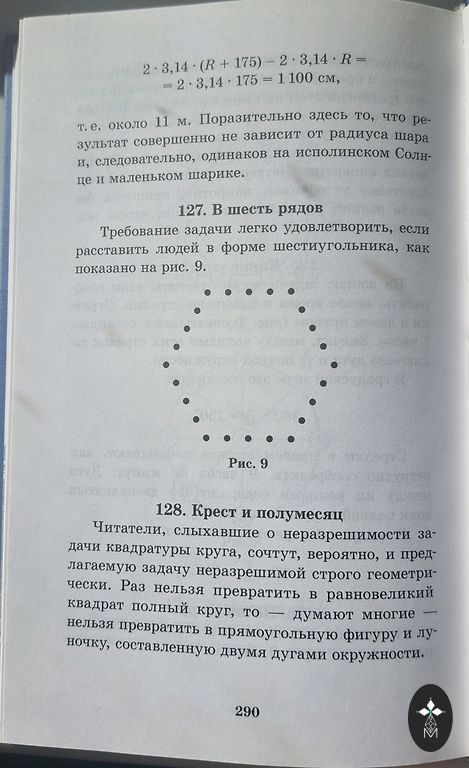 $2 \cdot 3{,}14 \cdot (R + 175) - 2 \cdot 3{,}14 \cdot R =$
$= 2 \cdot 3{,}14 \cdot 175 = 1\,100$ см,

т. е. около 11 м. Поразительно здесь то, что результат совершенно не зависит от радиуса шара и, следовательно, одинаков на исполинском Солнце и маленьком шарике.

127. В шесть рядов

Требование задачи легко удовлетворить, если расставить людей в форме шестиугольника, как показано на рис. 9.

Рис. 9

128. Крест и полумесяц

Читатели, слыхавшие о неразрешимости задачи квадратуры круга, сочтут, вероятно, и предлагаемую задачу неразрешимой строго геометрически. Раз нельзя превратить в равновеликий квадрат полный круг, то — думают многие — нельзя превратить в прямоугольную фигуру и луночку, составленную двумя дугами окружности.

290